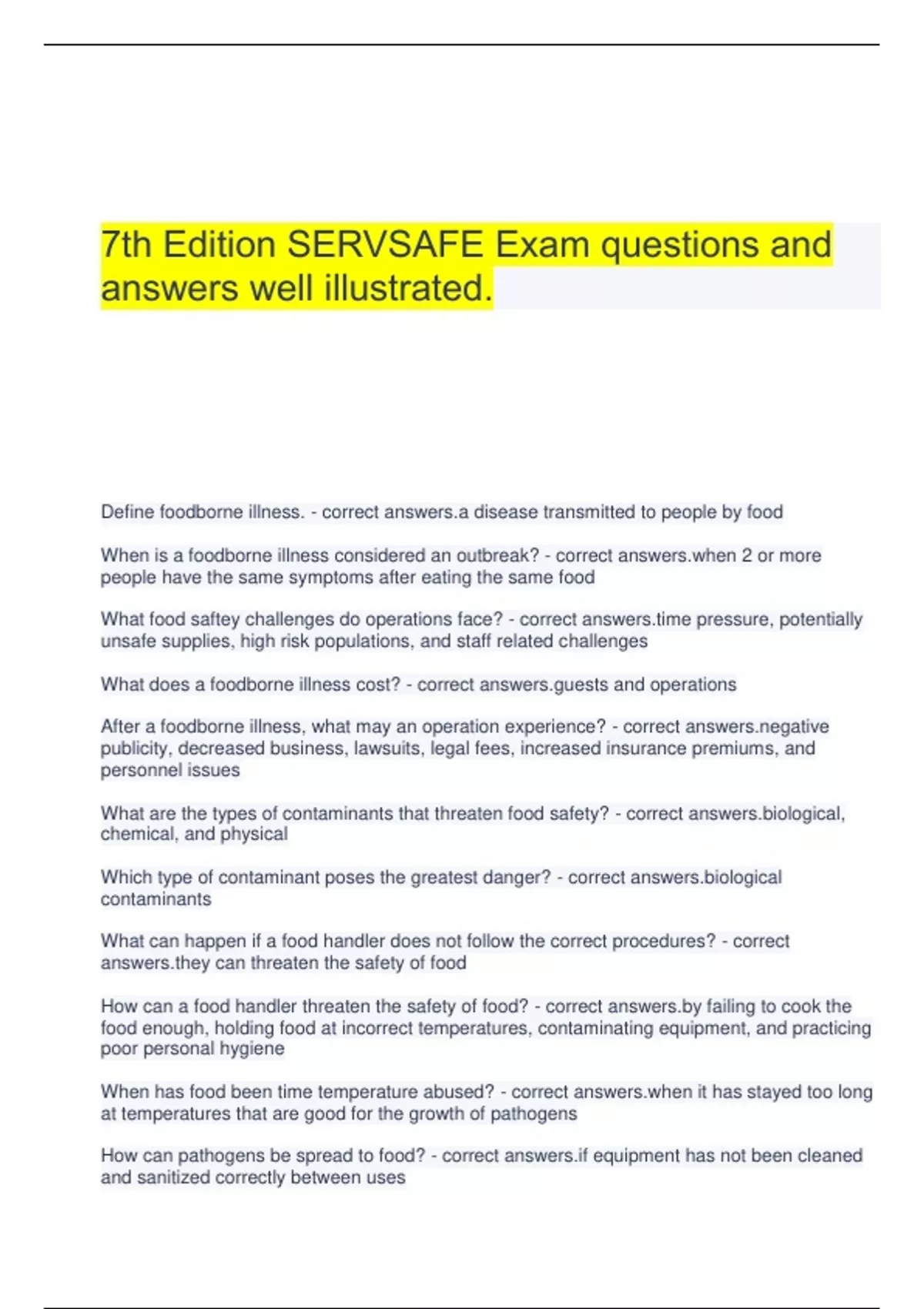 7th Edition SERVSAFE Exam questions and answers well illustrated.

Define foodborne illness. - correct answers.a disease transmitted to people by food

When is a foodborne illness considered an outbreak? - correct answers.when 2 or more people have the same symptoms after eating the same food

What food saftey challenges do operations face? - correct answers.time pressure, potentially unsafe supplies, high risk populations, and staff related challenges

What does a foodborne illness cost? - correct answers.guests and operations

After a foodborne illness, what may an operation experience? - correct answers.negative publicity, decreased business, lawsuits, legal fees, increased insurance premiums, and personnel issues

What are the types of contaminants that threaten food safety? - correct answers.biological, chemical, and physical

Which type of contaminant poses the greatest danger? - correct answers.biological contaminants

What can happen if a food handler does not follow the correct procedures? - correct answers.they can threaten the safety of food

How can a food handler threaten the safety of food? - correct answers.by failing to cook the food enough, holding food at incorrect temperatures, contaminating equipment, and practicing poor personal hygiene

When has food been time temperature abused? - correct answers.when it has stayed too long at temperatures that are good for the growth of pathogens

How can pathogens be spread to food? - correct answers.if equipment has not been cleaned and sanitized correctly between uses